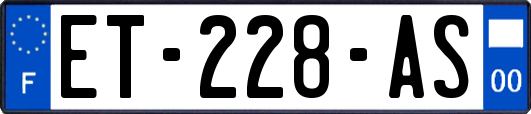 F
ET-228-AS
00